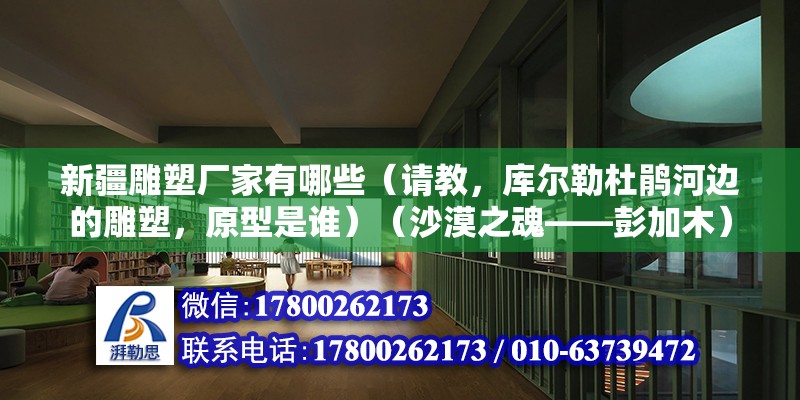 新疆雕塑厂家有哪些（请教，库尔勒杜鹃河边的雕塑，原型是谁）（沙漠之魂——彭加木）

湃勒思

微信：17800262173

联系电话：17800262173 / 010-63739472